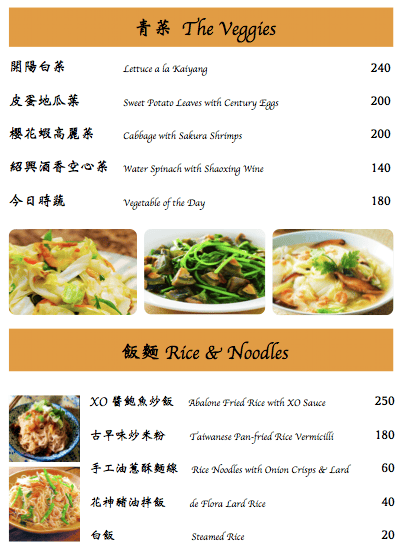 青菜 The Veggies

開陽白菜 Lettuce a la Kaiyang 240

皮蛋地瓜葉 Sweet Potato Leaves with Century Eggs 200

櫻花蝦高麗菜 Cabbage with Sakura Shrimps 200

紹興酒香空心菜 Water Spinach with Shaoxing Wine 140

今日時蔬 Vegetable of the Day 180

飯麵 Rice & Noodles

XO醬鮑魚炒飯 Abalone Fried Rice with XO Sauce 250

古早味炒米粉 Taiwanese Pan-fried Rice Vermicilli 180

手工油蔥酥麵線 Rice Noodles with Onion Crisps & Lard 60

花神豬油拌飯 de Flora Lard Rice 40

白飯 Steamed Rice 20